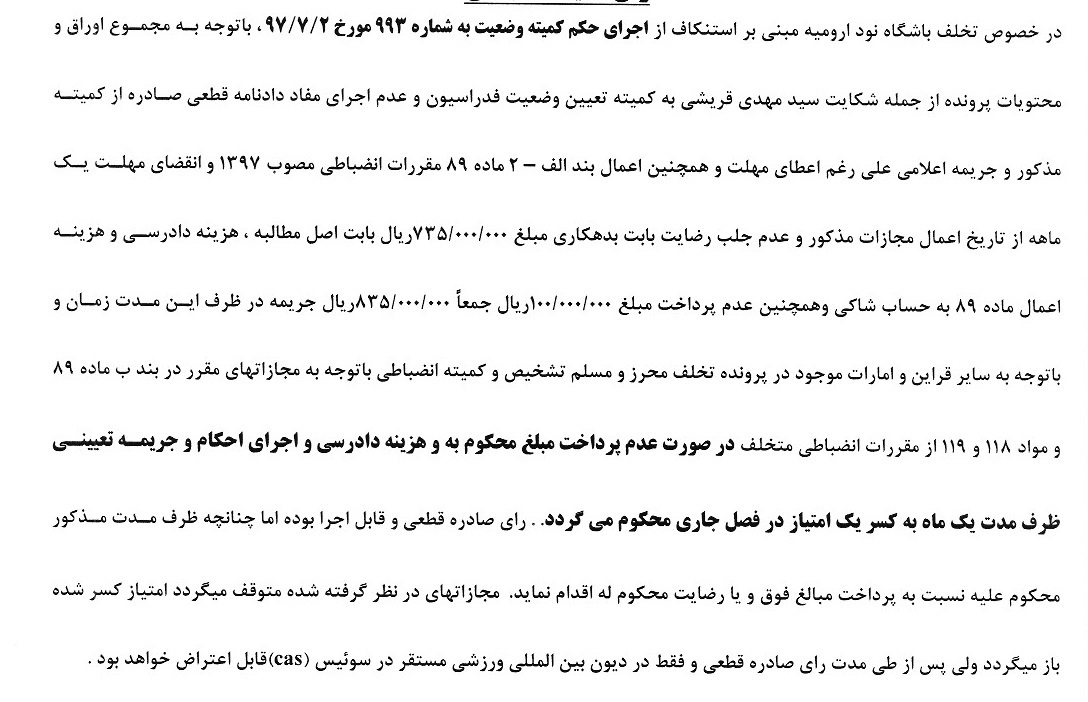 در خصوص تخلف باشگاه نود ارومیه مبنی بر استنکاف از اجرای حکم کمیته وضعیت به شماره ۹۹۳ مورخ ۹۷/۷/۲ ، باتوجه به مجموع اوراق و محتویات پرونده از جمله شکایت سید مهدی قریشی به کمیته تعیین وضعیت فدراسیون و عدم اجرای مفاد دادنامه قطعی صادره از کمیته مذکور و جریمه اعلامی علی رغم اعطای مهلت و همچنین اعمال بند الف – ۲ ماده ۸۹ مقررات انضباطی مصوب ۱۳۹۷ و انقضای مهلت یک ماهه از تاریخ اعمال مجازات مذکور و عدم جلب رضایت بابت بدهکاری مبلغ ۷۳۵/۰۰۰/۰۰۰ریال بابت اصل مطالبه ، هزینه دادرسی و هزینه اعمال ماده ۸۹ به حساب شاکی وهمچنین عدم پرداخت مبلغ ۱۰۰/۰۰۰/۰۰۰ریال جمعاً ۸۳۵/۰۰۰/۰۰۰ریال جریمه در ظرف این مدت زمان و باتوجه به سایر قراین و امارات موجود در پرونده تخلف محرز و مسلم تشخیص و کمیته انضباطی باتوجه به مجازاتهای مقرر در بند ب ماده ۸۹ و مواد ۱۱۸ و ۱۱۹ از مقررات انضباطی متخلف در صورت عدم پرداخت مبلغ محکوم به و هزینه دادرسی و اجرای احکام و جریمه تعیینی ظرف مدت یک ماه به کسر یک امتیاز در فصل جاری محکوم می گردد. . رای صادره قطعی و قابل اجرا بوده اما چنانچه ظرف مدت مذکور محکوم علیه نسبت به پرداخت مبالغ فوق و یا رضایت محکوم له اقدام نماید. مجازاتهای در نظر گرفته شده متوقف میگردد امتیاز کسر شده باز میگردد ولی پس از طی مدت رای صادره قطعی و فقط در دیون بین المللی ورزشی مستقر در سوئیس (cas)قابل اعتراض خواهد بود .